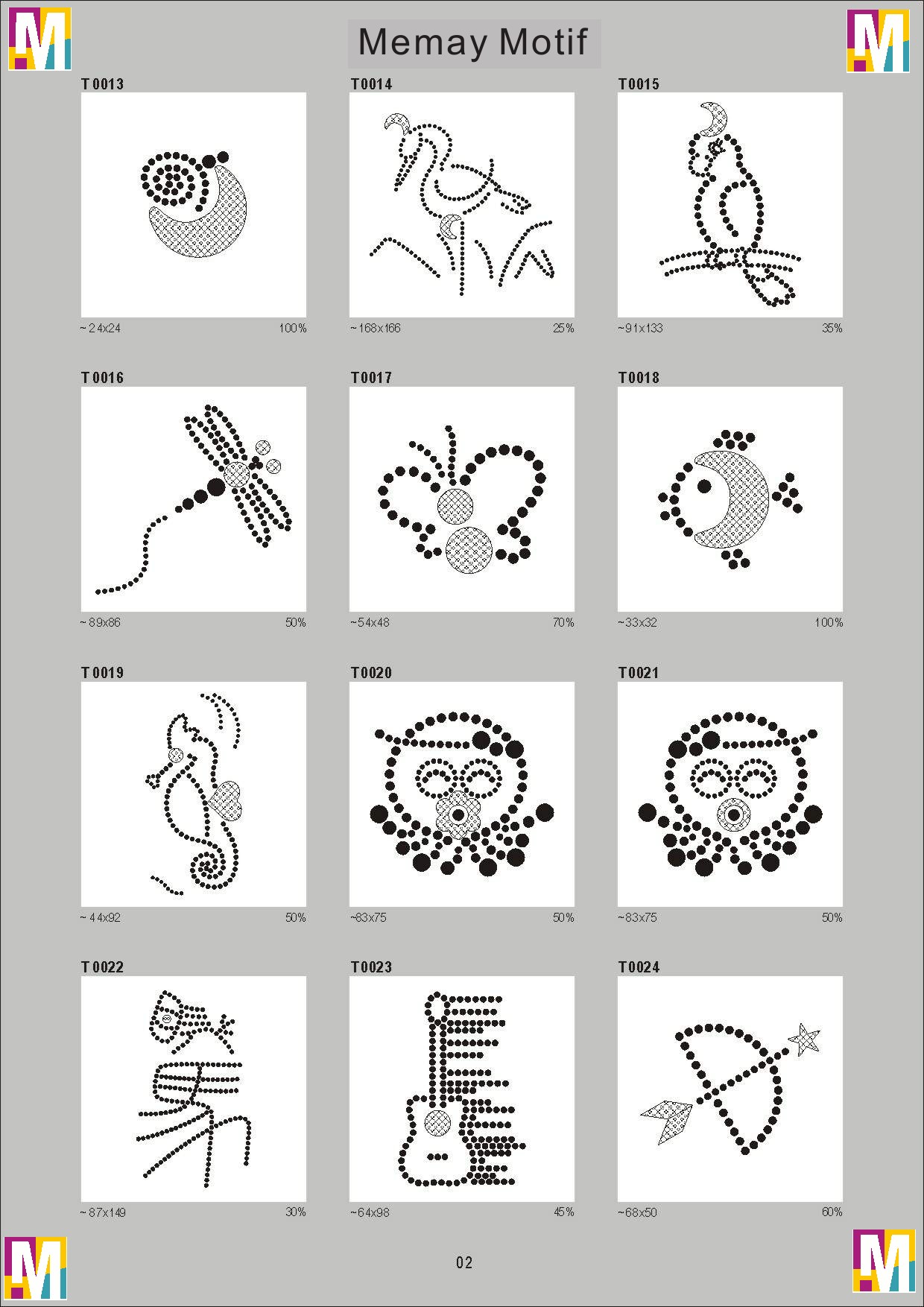 Memay Motif

T0013

~24x24 100%

T0014

~168x166 25%

T0015

~91x133 35%

T0016

~89x86 50%

T0017

~54x48 70%

T0018

~33x32 100%

T0019

~44x92 50%

T0020

~83x75 50%

T0021

~83x75 50%

T0022

~87x149 30%

T0023

~64x98 45%

T0024

~68x50 60%

02